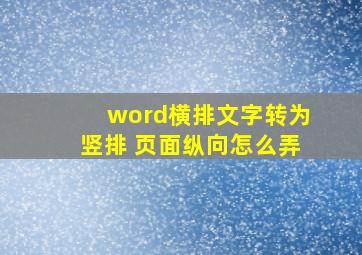 word横排文字转为竖排 页面纵向怎么弄